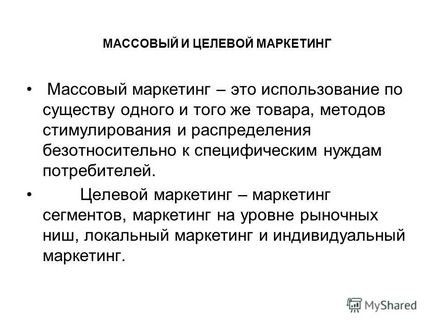 МАССОВЫЙ И ЦЕЛЕВОЙ МАРКЕТИНГ

• Массовый маркетинг – это использование по существу одного и того же товара, методов стимулирования и распределения безотносительно к специфическим нуждам потребителей.

• Целевой маркетинг – маркетинг сегментов, маркетинг на уровне рыночных ниш, локальный маркетинг и индивидуальный маркетинг.

MyShared